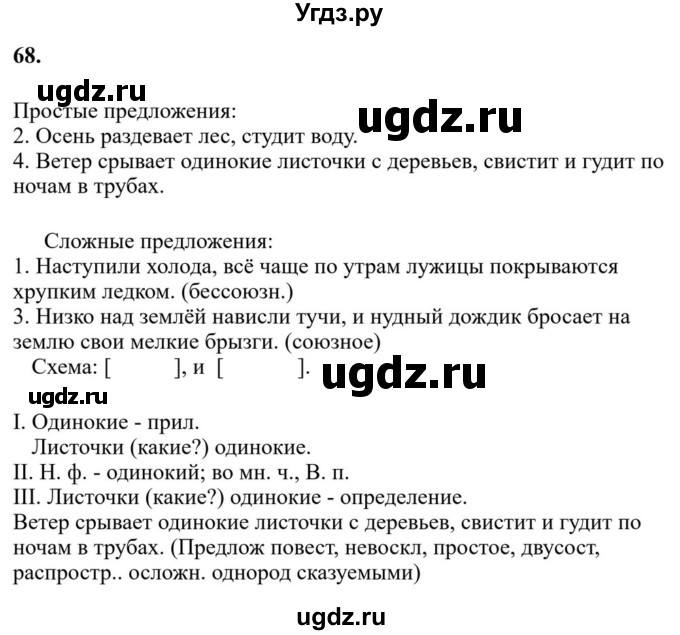 Угдз.ру

68.

ugdz.ru

Простые предложения:

ugdz.ru

2. Осень раздевает лес, студит воду.
4. Ветер срывает одинокие листочки с деревьев, свистит и гудит по ночам в трубах.

Сложные предложения:
1. Наступили холода, всё чаще по утрам лужицы покрываются хрупким ледком. (бессоюзн.)
3. Низко над землёй нависли тучи, и нудный дождик бросает на землю свои мелкие брызги. (союзное)
Схема: [ ], и [ ].

ugdz.ru

ugdz.ru

I. Одинокие - прил.
Листочки (какие?) одинокие.
II. Н. ф. - одинокий; во мн. ч., В. п.
III. Листочки (какие?) одинокие - определение.
Ветер срывает одинокие листочки с деревьев, свистит и гудит по ночам в трубах. (Предлож повест, невоскл, простое, двусост, распростр.. осложн. однород сказуемыми)

ugdz.ru